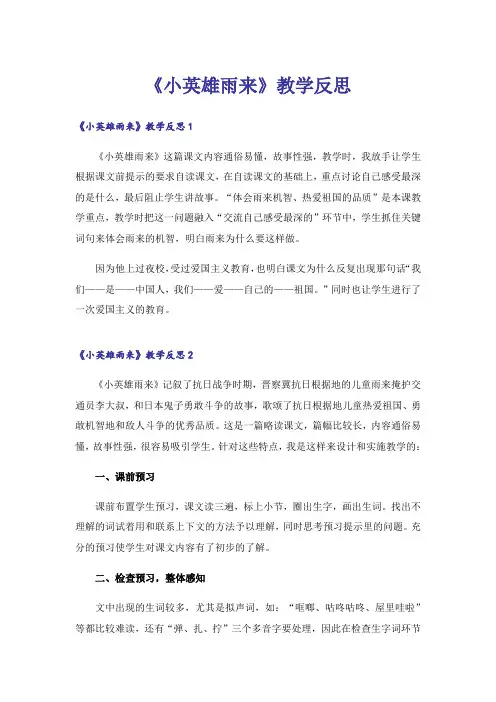 《小英雄雨来》教学反思

《小英雄雨来》教学反思1

《小英雄雨来》这篇课文内容通俗易懂，故事性强，教学时，我放手让学生根据课文前提示的要求自读课文，在自读课文的基础上，重点讨论自己感受最深的是什么，最后阻止学生讲故事。“体会雨来机智、热爱祖国的品质”是本课教学重点，教学时把这一问题融入“交流自己感受最深的”环节中，学生抓住关键词句来体会雨来的机智，明白雨来为什么要这样做。

因为他上过夜校，受过爱国主义教育，也明白课文为什么反复出现那句话“我们——是——中国人，我们——爱——自己的——祖国。”同时也让学生进行了一次爱国主义的教育。

《小英雄雨来》教学反思2

《小英雄雨来》记叙了抗日战争时期，晋察冀抗日根据地的儿童雨来掩护交通员李大叔，和日本鬼子勇敢斗争的故事，歌颂了抗日根据地儿童热爱祖国、勇敢机智地和敌人斗争的优秀品质。这是一篇略读课文，篇幅比较长，内容通俗易懂，故事性强，很容易吸引学生。针对这些特点，我是这样来设计和实施教学的：

一、课前预习

课前布置学生预习，课文读三遍，标上小节，圈出生字，画出生词。找出不理解的词试着用和联系上下文的方法予以理解，同时思考预习提示里的问题。充分的预习使学生对课文内容有了初步的了解。

二、检查预习，整体感知

文中出现的生词较多，尤其是拟声词，如：“哐啷、咕咚咕咚、屋里哇啦”等都比较难读，还有“弹、扎、拧”三个多音字要处理，因此在检查生字词环节